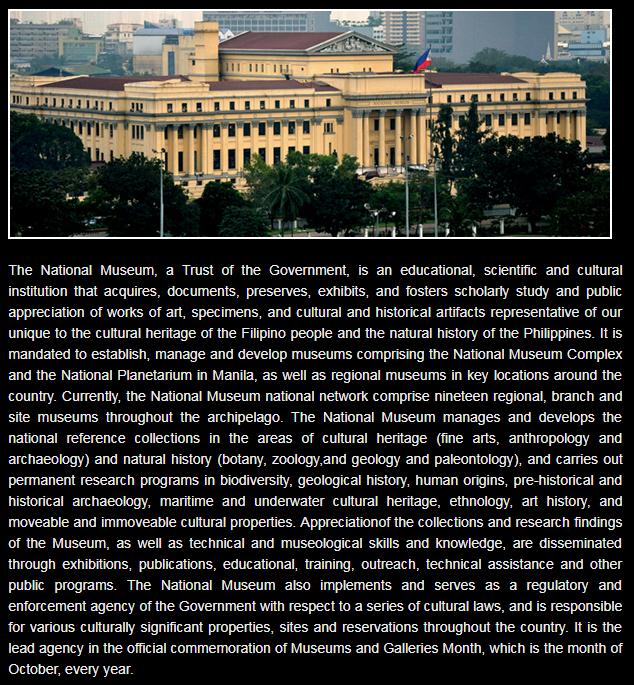 The National Museum, a Trust of the Government, is an educational, scientific and cultural institution that acquires, documents, preserves, exhibits, and fosters scholarly study and public appreciation of works of art, specimens, and cultural and historical artifacts representative of our unique to the cultural heritage of the Filipino people and the natural history of the Philippines. It is mandated to establish, manage and develop museums comprising the National Museum Complex and the National Planetarium in Manila, as well as regional museums in key locations around the country. Currently, the National Museum national network comprise nineteen regional, branch and site museums throughout the archipelago. The National Museum manages and develops the national reference collections in the areas of cultural heritage (fine arts, anthropology and archaeology) and natural history (botany, zoology,and geology and paleontology), and carries out permanent research programs in biodiversity, geological history, human origins, pre-historical and historical archaeology, maritime and underwater cultural heritage, ethnology, art history, and moveable and immoveable cultural properties. Appreciationof the collections and research findings of the Museum, as well as technical and museological skills and knowledge, are disseminated through exhibitions, publications, educational, training, outreach, technical assistance and other public programs. The National Museum also implements and serves as a regulatory and enforcement agency of the Government with respect to a series of cultural laws, and is responsible for various culturally significant properties, sites and reservations throughout the country. It is the lead agency in the official commemoration of Museums and Galleries Month, which is the month of October, every year.